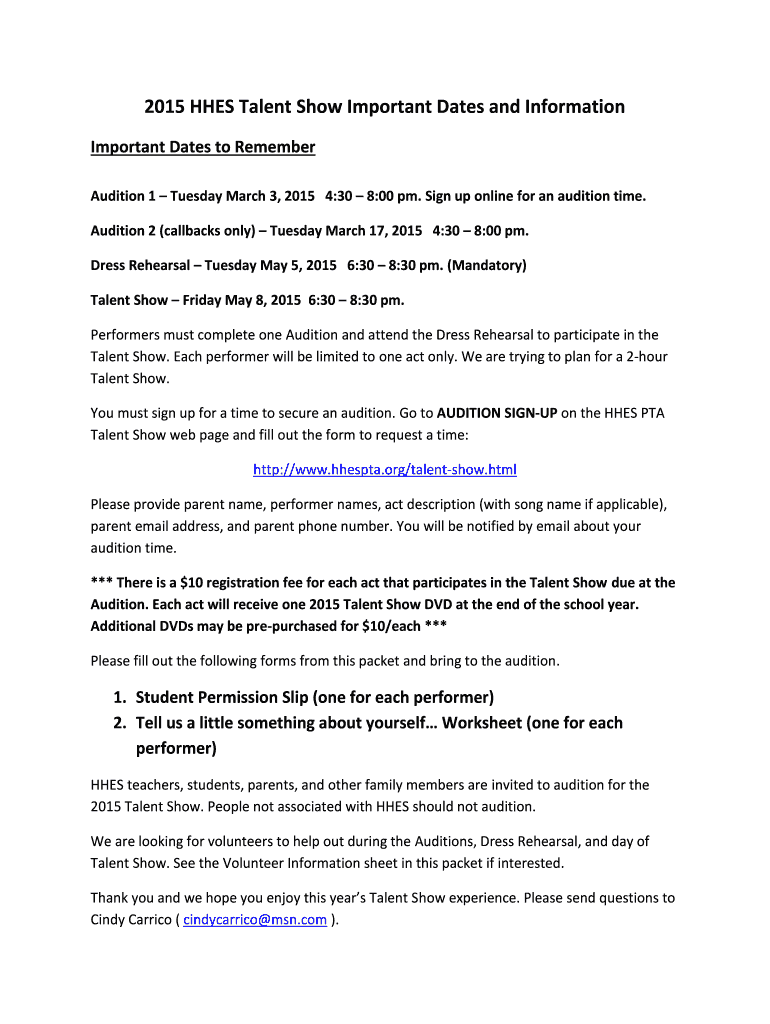 2015 HHES Talent Show Important Dates and Information

Important Dates to Remember

Audition 1 – Tuesday March 3, 2015 4:30 – 8:00 pm. Sign up online for an audition time.

Audition 2 (callbacks only) – Tuesday March 17, 2015 4:30 – 8:00 pm.

Dress Rehearsal – Tuesday May 5, 2015 6:30 – 8:30 pm. (Mandatory)

Talent Show – Friday May 8, 2015 6:30 – 8:30 pm.

Performers must complete one Audition and attend the Dress Rehearsal to participate in the Talent Show. Each performer will be limited to one act only. We are trying to plan for a 2-hour Talent Show.

You must sign up for a time to secure an audition. Go to AUDITION SIGN-UP on the HHES PTA Talent Show web page and fill out the form to request a time:

http://www.hhespta.org/talent-show.html

Please provide parent name, performer names, act description (with song name if applicable), parent email address, and parent phone number. You will be notified by email about your audition time.

*** There is a $10 registration fee for each act that participates in the Talent Show due at the Audition. Each act will receive one 2015 Talent Show DVD at the end of the school year. Additional DVDs may be pre-purchased for $10/each ***

Please fill out the following forms from this packet and bring to the audition.

1. Student Permission Slip (one for each performer)
2. Tell us a little something about yourself… Worksheet (one for each performer)

HHES teachers, students, parents, and other family members are invited to audition for the 2015 Talent Show. People not associated with HHES should not audition.

We are looking for volunteers to help out during the Auditions, Dress Rehearsal, and day of Talent Show. See the Volunteer Information sheet in this packet if interested.

Thank you and we hope you enjoy this year's Talent Show experience. Please send questions to Cindy Carrico ( cindycarrico@msn.com ).